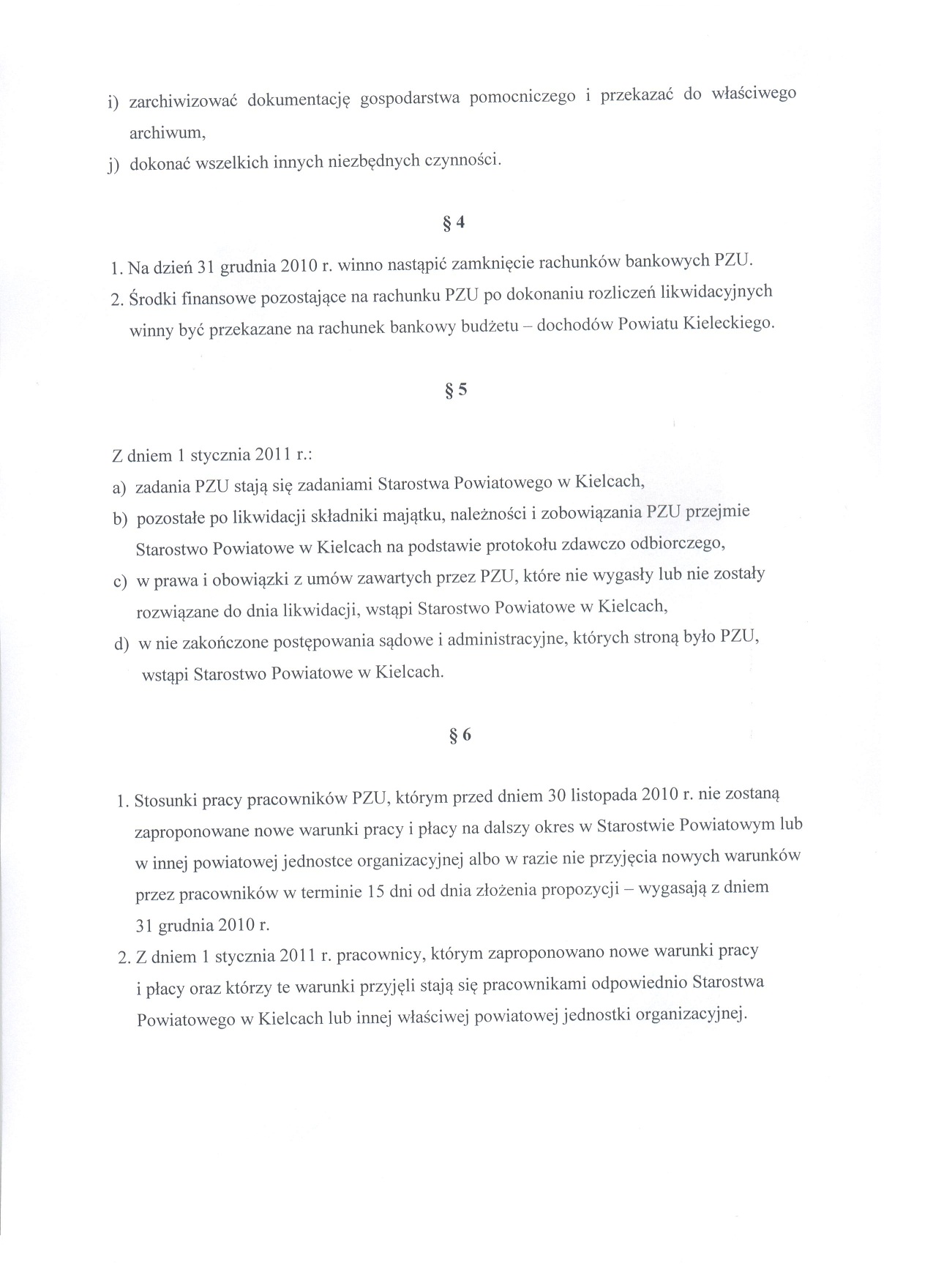 i) zarchiwizować dokumentację gospodarstwa pomocniczego i przekazać do właściwego archiwum,

j) dokonać wszelkich innych niezbędnych czynności.

§ 4

1. Na dzień 31 grudnia 2010 r. winno nastąpić zamknięcie rachunków bankowych PZU.

2. Środki finansowe pozostające na rachunku PZU po dokonaniu rozliczeń likwidacyjnych winny być przekazane na rachunek bankowy budżetu – dochodów Powiatu Kieleckiego.

§ 5

Z dniem 1 stycznia 2011 r.:

a) zadania PZU stają się zadaniami Starostwa Powiatowego w Kielcach,

b) pozostałe po likwidacji składniki majątku, należności i zobowiązania PZU przejmie Starostwo Powiatowe w Kielcach na podstawie protokołu zdawczo odbiorczego,

c) w prawa i obowiązki z umów zawartych przez PZU, które nie wygasły lub nie zostały rozwiązane do dnia likwidacji, wstąpi Starostwo Powiatowe w Kielcach,

d) w nie zakończone postępowania sądowe i administracyjne, których stroną było PZU, wstąpi Starostwo Powiatowe w Kielcach.

§ 6

1. Stosunki pracy pracowników PZU, którym przed dniem 30 listopada 2010 r. nie zostaną zaproponowane nowe warunki pracy i płacy na dalszy okres w Starostwie Powiatowym lub w innej powiatowej jednostce organizacyjnej albo w razie nie przyjęcia nowych warunków przez pracowników w terminie 15 dni od dnia złożenia propozycji – wygasają z dniem 31 grudnia 2010 r.

2. Z dniem 1 stycznia 2011 r. pracownicy, którym zaproponowano nowe warunki pracy i płacy oraz którzy te warunki przyjęli stają się pracownikami odpowiednio Starostwa Powiatowego w Kielcach lub innej właściwej powiatowej jednostki organizacyjnej.